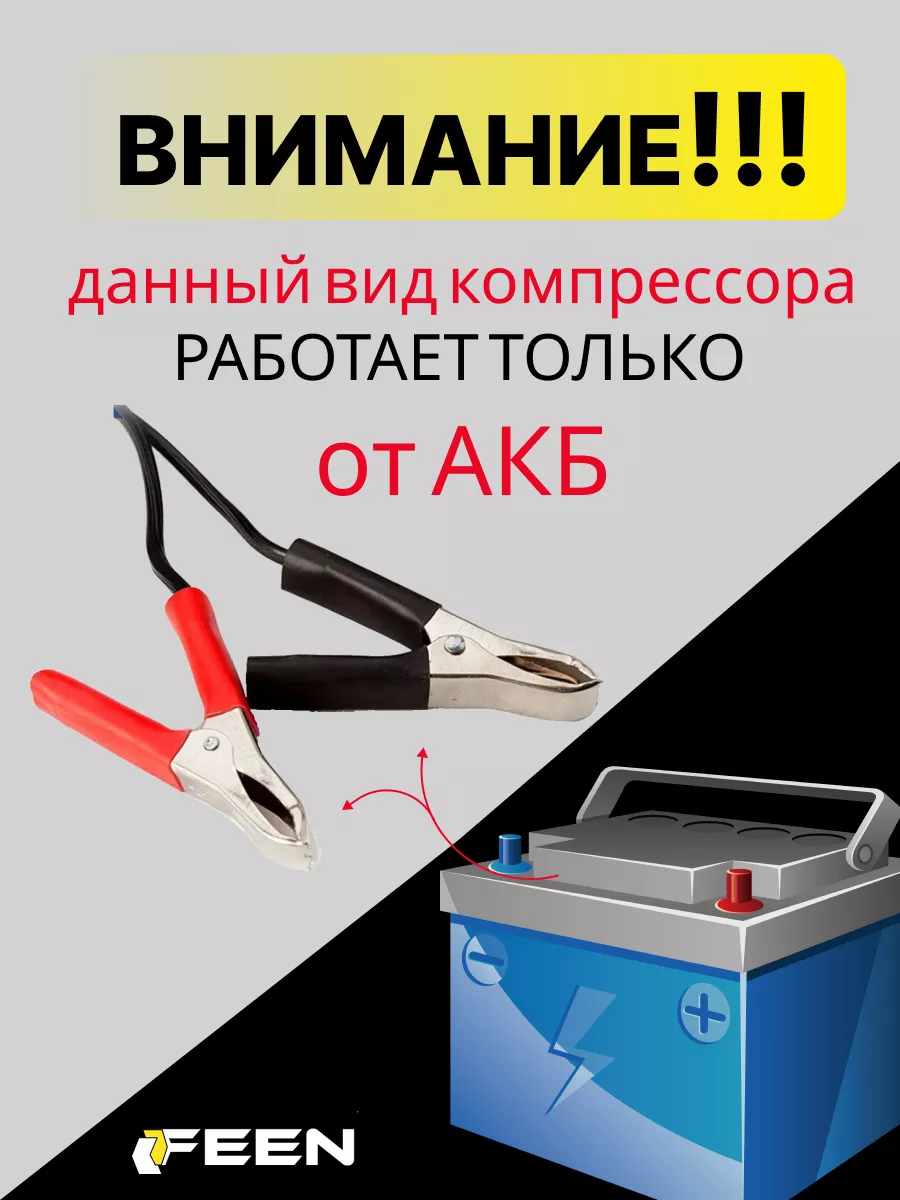 ВНИМАНИЕ!!!

данный вид компрессора
РАБОТАЕТ ТОЛЬКО
от АКБ

FEEN